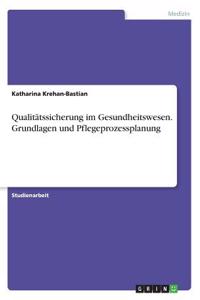 Medizin

Katharina Krehan-Bastian

Qualitätssicherung im Gesundheitswesen. Grundlagen und Pflegeprozessplanung

Studienarbeit

GRIN